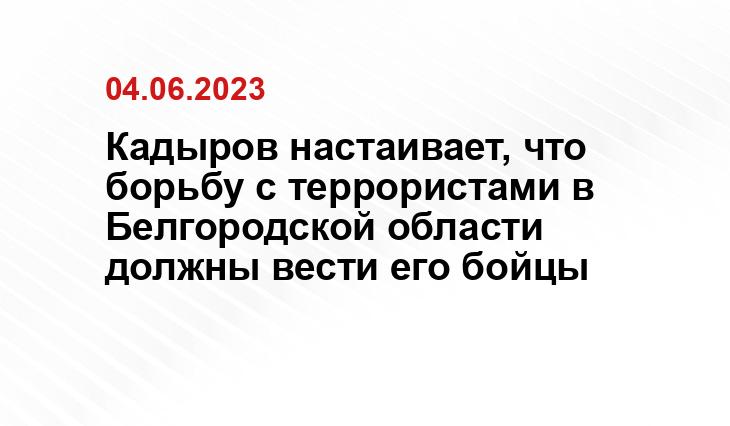 04.06.2023

Кадыров настаивает, что борьбу с террористами в Белгородской области должны вести его бойцы